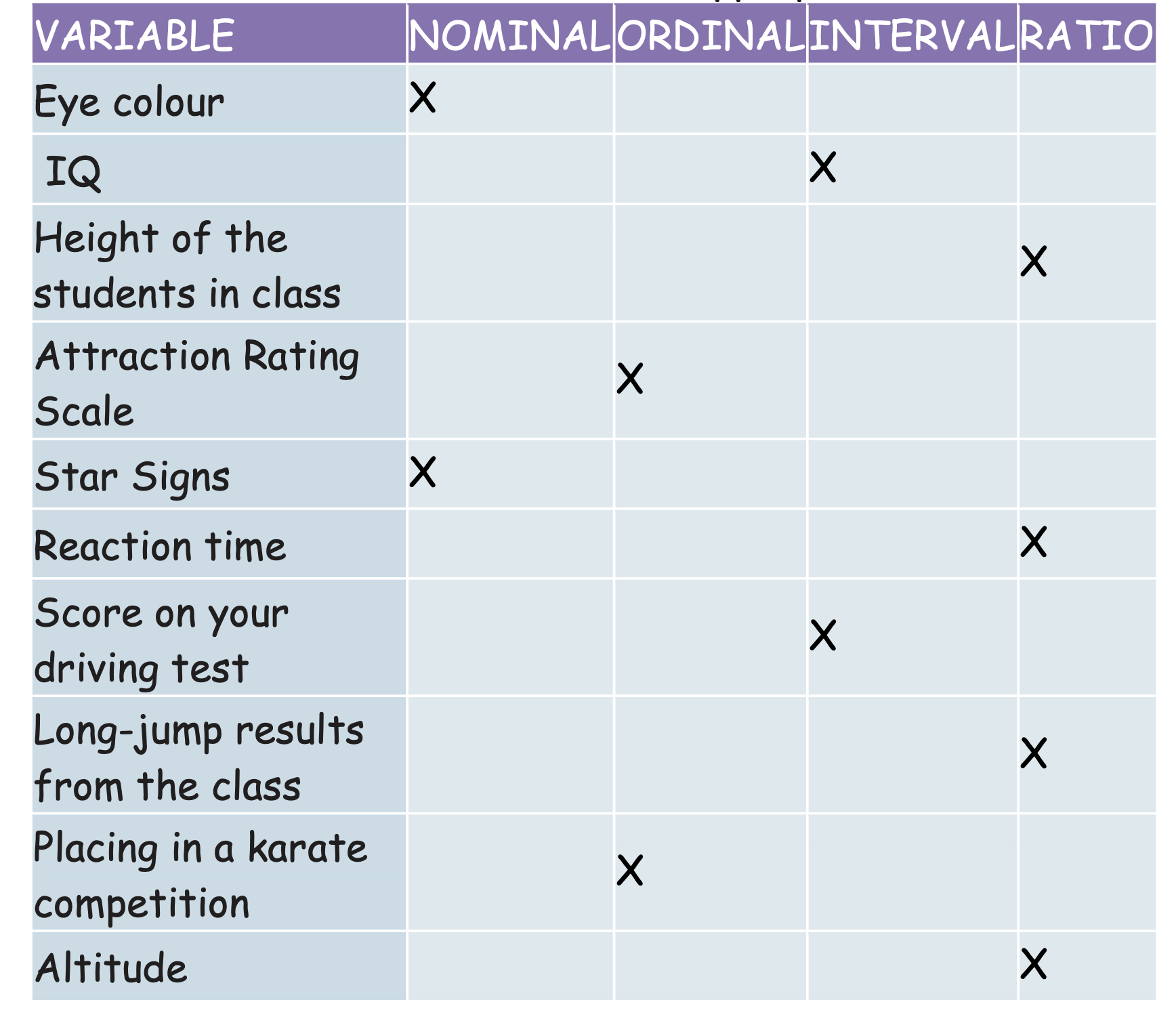 | VARIABLE | NOMINAL | ORDINAL | INTERVAL | RATIO |
|---|---|---|---|---|
| Eye colour | X | | | |
| IQ | | | X | |
| Height of the students in class | | | | X |
| Attraction Rating Scale | | X | | |
| Star Signs | X | | | |
| Reaction time | | | | X |
| Score on your driving test | | | X | |
| Long-jump results from the class | | | | X |
| Placing in a karate competition | | X | | |
| Altitude | | | | X |